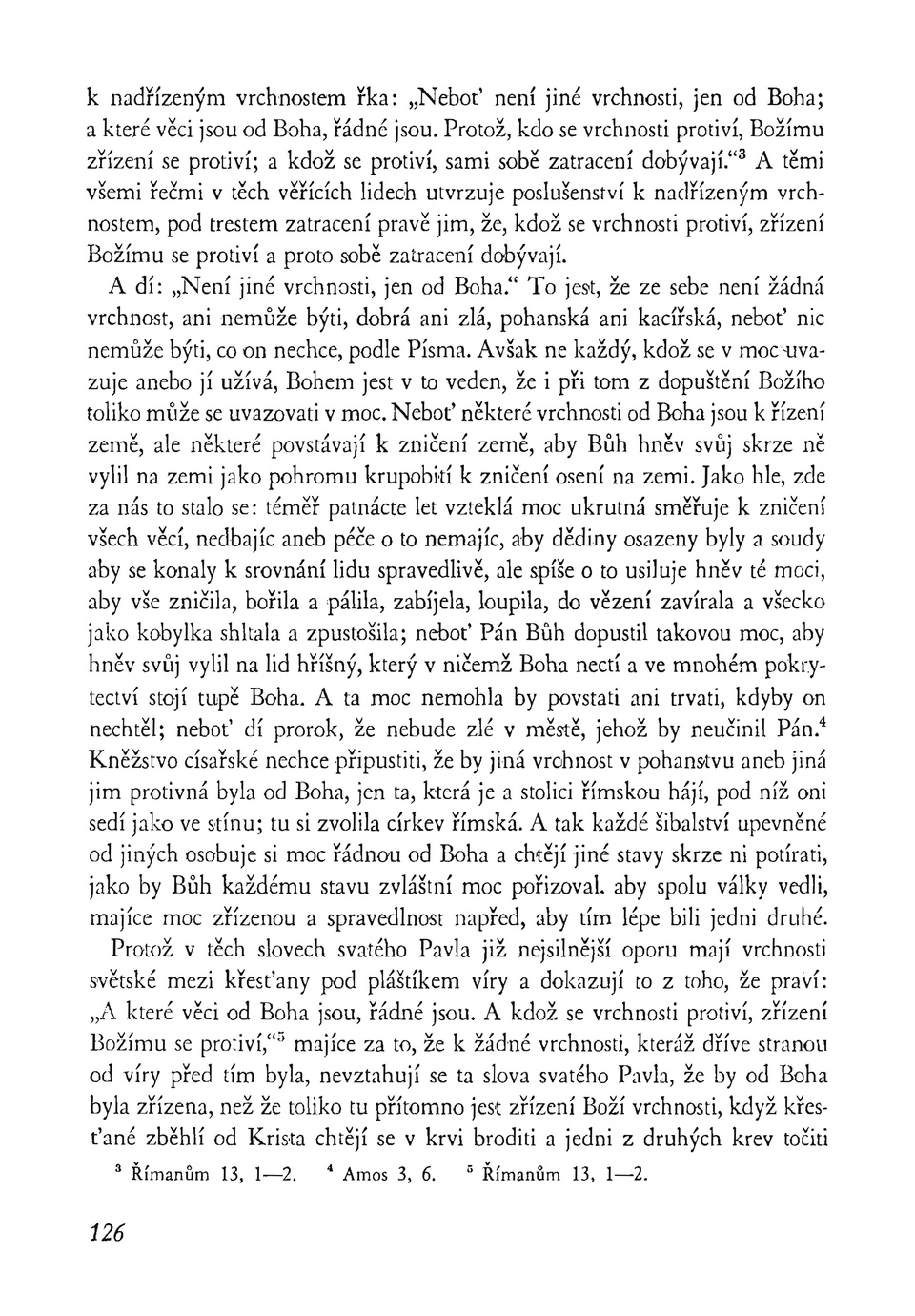 k nadřízeným vrchnostem řka: „Neboť není jiné vrchnosti, jen od Boha; a které věci jsou od Boha, řádné jsou. Protož, kdo se vrchnosti protiví, Božímu zřízení se protiví; a kdož se protiví, sami sobě zatracení dobývají.“$^3$ A těmi všemi řečmi v těch věřících lidech utvrzuje poslušenství k nadřízeným vrchnostem, pod trestem zatracení pravě jim, že, kdož se vrchnosti protiví, zřízení Božímu se protiví a proto sobě zatracení dobývají.

A dí: „Není jiné vrchnosti, jen od Boha.“ To jest, že ze sebe není žádná vrchnost, ani nemůže býti, dobrá ani zlá, pohanská ani kacířská, neboť nic nemůže býti, co on nechce, podle Písma. Avšak ne každý, kdož se v moc uvazuje anebo jí užívá, Bohem jest v to veden, že i při tom z dopuštění Božího toliko může se uvazovati v moc. Neboť některé vrchnosti od Boha jsou k řízení země, ale některé povstávají k zničení země, aby Bůh hněv svůj skrze ně vylil na zemi jako pohromu krupobití k zničení osení na zemi. Jako hle, zde za nás to stalo se: téměř patnácte let vzteklá moc ukrutná směřuje k zničení všech věcí, nedbajíc aneb péče o to nemajíc, aby dědiny osazeny byly a soudy aby se konaly k srovnání lidu spravedlivě, ale spíše o to usiluje hněv té moci, aby vše zničila, bořila a pálila, zabíjela, loupila, do vězení zavírala a všecko jako kobylka shltala a zpustošila; neboť Pán Bůh dopustil takovou moc, aby hněv svůj vylil na lid hříšný, který v ničemž Boha nectí a ve mnohém pokrytectví stojí tupě Boha. A ta moc nemohla by povstati ani trvati, kdyby on nechtěl; neboť dí prorok, že nebude zlé v městě, jehož by neučinil Pán.$^4$ Kněžstvo císařské nechce připustiti, že by jiná vrchnost v pohanstvu aneb jiná jim protivná byla od Boha, jen ta, která je a stolici římskou hájí, pod níž oni sedí jako ve stínu; tu si zvolila církev římská. A tak každé šibalství upevněné od jiných osobuje si moc řádnou od Boha a chtějí jiné stavy skrze ni potírati, jako by Bůh každému stavu zvláštní moc pořizoval. aby spolu války vedli, majíce moc zřízenou a spravedlnost napřed, aby tím lépe bili jedni druhé.

Protož v těch slovech svatého Pavla již nejsilnější oporu mají vrchnosti světské mezi křesťany pod pláštíkem víry a dokazují to z toho, že praví: „A které věci od Boha jsou, řádné jsou. A kdož se vrchnosti protiví, zřízení Božímu se protiví,“$^5$ majíce za to, že k žádné vrchnosti, kteráž dříve stranou od víry před tím byla, nevztahují se ta slova svatého Pavla, že by od Boha byla zřízena, než že toliko tu přítomno jest zřízení Boží vrchnosti, když křesťané zběhlí od Krista chtějí se v krvi broditi a jedni z druhých krev točiti

$^3$ Římanům 13, 1—2. $^4$ Amos 3, 6. $^5$ Římanům 13, 1—2.

126